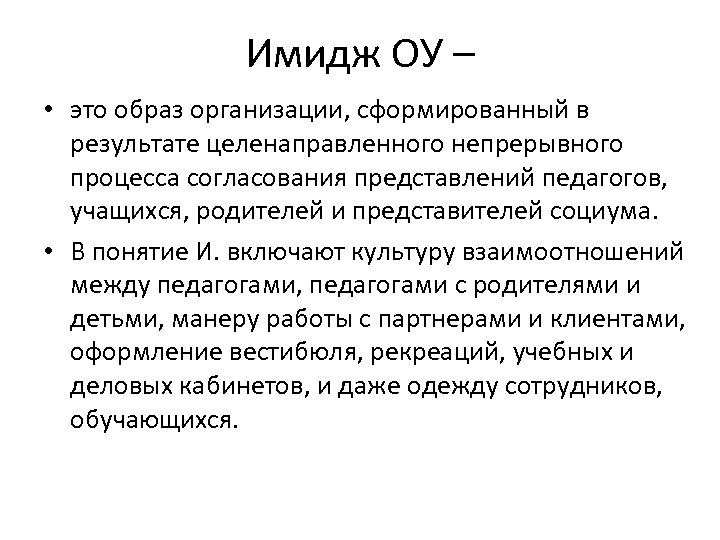 Имидж ОУ –

• это образ организации, сформированный в результате целенаправленного непрерывного процесса согласования представлений педагогов, учащихся, родителей и представителей социума.

• В понятие И. включают культуру взаимоотношений между педагогами, педагогами с родителями и детьми, манеру работы с партнерами и клиентами, оформление вестибюля, рекреаций, учебных и деловых кабинетов, и даже одежду сотрудников, обучающихся.